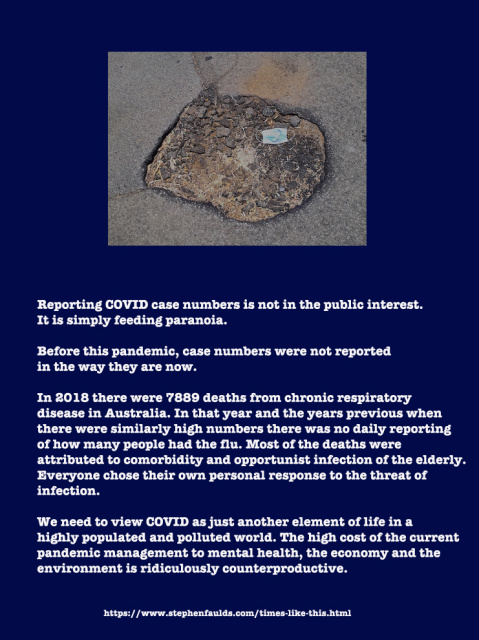 Reporting COVID case numbers is not in the public interest. It is simply feeding paranoia.

Before this pandemic, case numbers were not reported in the way they are now.

In 2018 there were 7889 deaths from chronic respiratory disease in Australia. In that year and the years previous when there were similarly high numbers there was no daily reporting of how many people had the flu. Most of the deaths were attributed to comorbidity and opportunist infection of the elderly. Everyone chose their own personal response to the threat of infection.

We need to view COVID as just another element of life in a highly populated and polluted world. The high cost of the current pandemic management to mental health, the economy and the environment is ridiculously counterproductive.

https://www.stephenfaulds.com/times-like-this.html